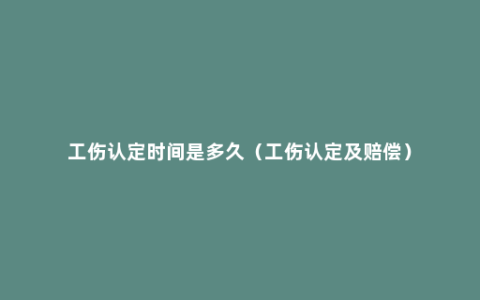 工伤认定时间是多久（工伤认定及赔偿）